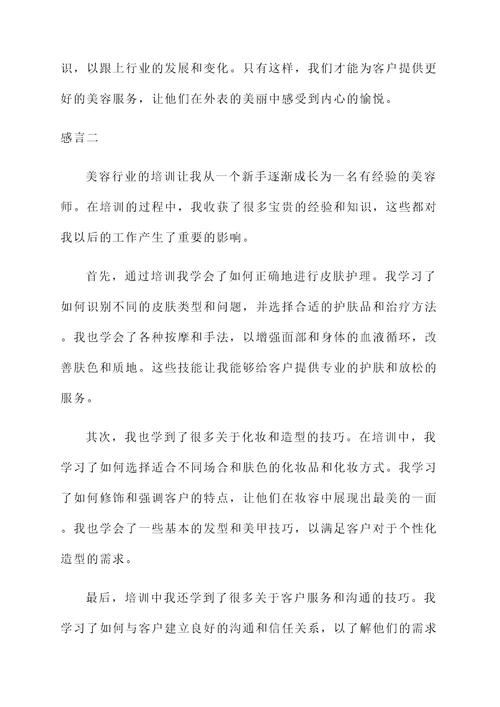 识，以跟上行业的发展和变化。只有这样，我们才能为客户提供更好的美容服务，让他们在外表的美丽中感受到内心的愉悦。

感言二

美容行业的培训让我从一个新手逐渐成长为一名有经验的美容师。在培训的过程中，我收获了很多宝贵的经验和知识，这些都对我以后的工作产生了重要的影响。

首先，通过培训我学会了如何正确地进行皮肤护理。我学习了如何识别不同的皮肤类型和问题，并选择合适的护肤品和治疗方法。我也学会了各种按摩和手法，以增强面部和身体的血液循环，改善肤色和质地。这些技能让我能够给客户提供专业的护肤和放松的服务。

其次，我也学到了很多关于化妆和造型的技巧。在培训中，我学习了如何选择适合不同场合和肤色的化妆品和化妆方式。我学习了如何修饰和强调客户的特点，让他们在妆容中展现出最美的一面。我也学会了一些基本的发型和美甲技巧，以满足客户对于个性化造型的需求。

最后，培训中我还学到了很多关于客户服务和沟通的技巧。我学习了如何与客户建立良好的沟通和信任关系，以了解他们的需求